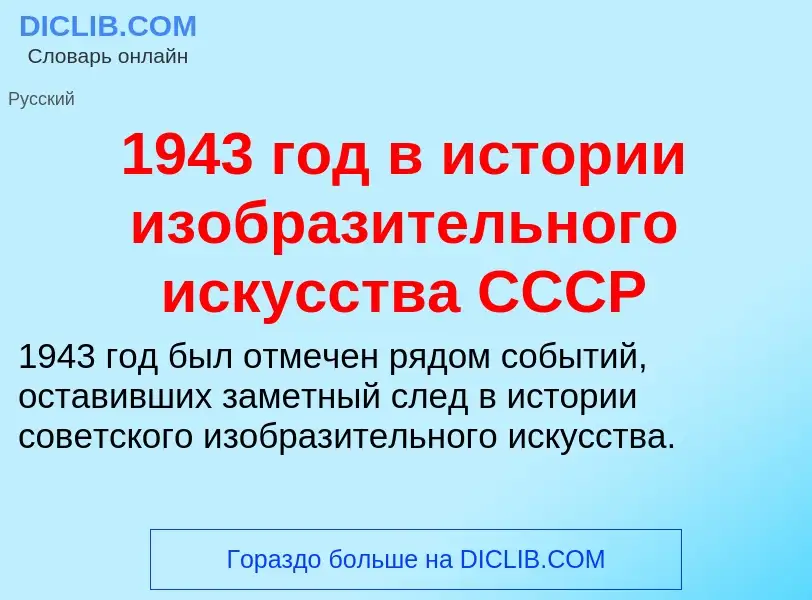 DICLIB.COM
Словарь онлайн

Русский

1943 год в истории изобразительного искусства СССР

1943 год был отмечен рядом событий, оставивших заметный след в истории советского изобразительного искусства.

Гораздо больше на DICLIB.COM